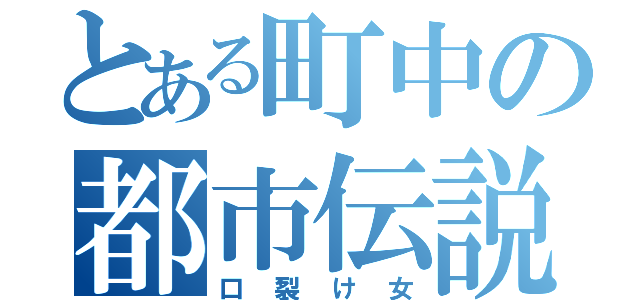 とある町中の
都市伝説
口裂け女